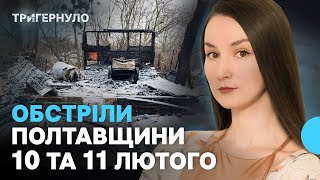 ТРИГЕРНУЛО

ОБСТРІЛИ ПОЛТАВЩИНИ 10 ТА 11 ЛЮТОГО